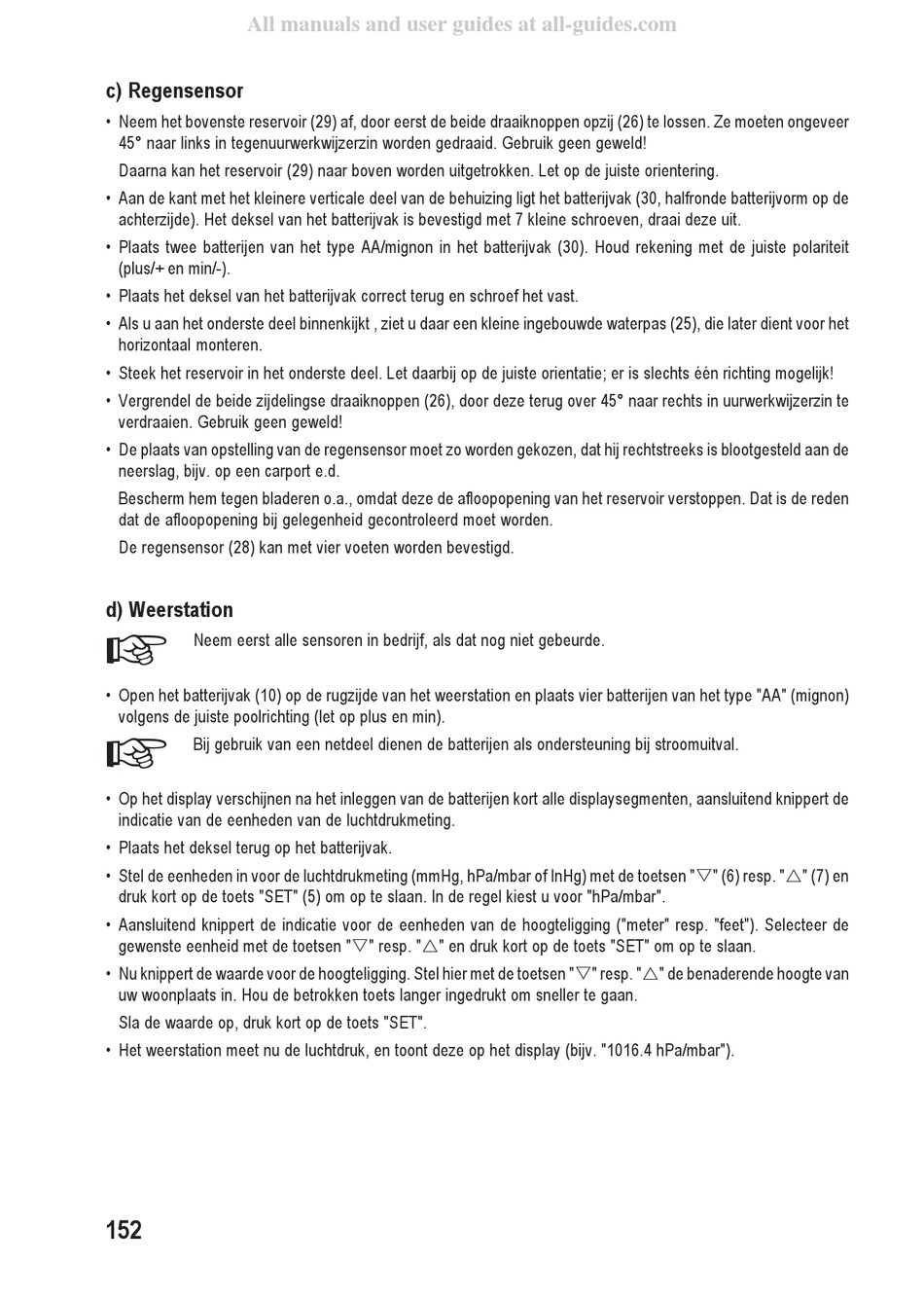 All manuals and user guides at all-guides.com

c) Regensensor

• Neem het bovenste reservoir (29) af, door eerst de beide draaiknoppen opzij (26) te lossen. Ze moeten ongeveer 45° naar links in tegenuurwerkwijzerzin worden gedraaid. Gebruik geen geweld!

Daarna kan het reservoir (29) naar boven worden uitgetrokken. Let op de juiste orientering.

• Aan de kant met het kleinere verticale deel van de behuizing ligt het batterijvak (30, halfronde batterijvorm op de achterzijde). Het deksel van het batterijvak is bevestigd met 7 kleine schroeven, draai deze uit.

• Plaats twee batterijen van het type AA/mignon in het batterijvak (30). Houd rekening met de juiste polariteit (plus/+ en min/-).

• Plaats het deksel van het batterijvak correct terug en schroef het vast.

• Als u aan het onderste deel binnenkijkt , ziet u daar een kleine ingebouwde waterpas (25), die later dient voor het horizontaal monteren.

• Steek het reservoir in het onderste deel. Let daarbij op de juiste orientatie; er is slechts één richting mogelijk!

• Vergrendel de beide zijdelingse draaiknoppen (26), door deze terug over 45° naar rechts in uurwerkwijzerzin te verdraaien. Gebruik geen geweld!

• De plaats van opstelling van de regensensor moet zo worden gekozen, dat hij rechtstreeks is blootgesteld aan de neerslag, bijv. op een carport e.d.

Bescherm hem tegen bladeren o.a., omdat deze de afloopopening van het reservoir verstoppen. Dat is de reden dat de afloopopening bij gelegenheid gecontroleerd moet worden.

De regensensor (28) kan met vier voeten worden bevestigd.

d) Weerstation

Neem eerst alle sensoren in bedrijf, als dat nog niet gebeurde.

• Open het batterijvak (10) op de rugzijde van het weerstation en plaats vier batterijen van het type "AA" (mignon) volgens de juiste poolrichting (let op plus en min).

Bij gebruik van een netdeel dienen de batterijen als ondersteuning bij stroomuitval.

• Op het display verschijnen na het inleggen van de batterijen kort alle displaysegmenten, aansluitend knippert de indicatie van de eenheden van de luchtdrukmeting.

• Plaats het deksel terug op het batterijvak.

• Stel de eenheden in voor de luchtdrukmeting (mmHg, hPa/mbar of InHg) met de toetsen "▽" (6) resp. "△" (7) en druk kort op de toets "SET" (5) om op te slaan. In de regel kiest u voor "hPa/mbar".

• Aansluitend knippert de indicatie voor de eenheden van de hoogteligging ("meter" resp. "feet"). Selecteer de gewenste eenheid met de toetsen "▽" resp. "△" en druk kort op de toets "SET" om op te slaan.

• Nu knippert de waarde voor de hoogteligging. Stel hier met de toetsen "▽" resp. "△" de benaderende hoogte van uw woonplaats in. Hou de betrokken toets langer ingedrukt om sneller te gaan.

Sla de waarde op, druk kort op de toets "SET".

• Het weerstation meet nu de luchtdruk, en toont deze op het display (bijv. "1016.4 hPa/mbar").

152